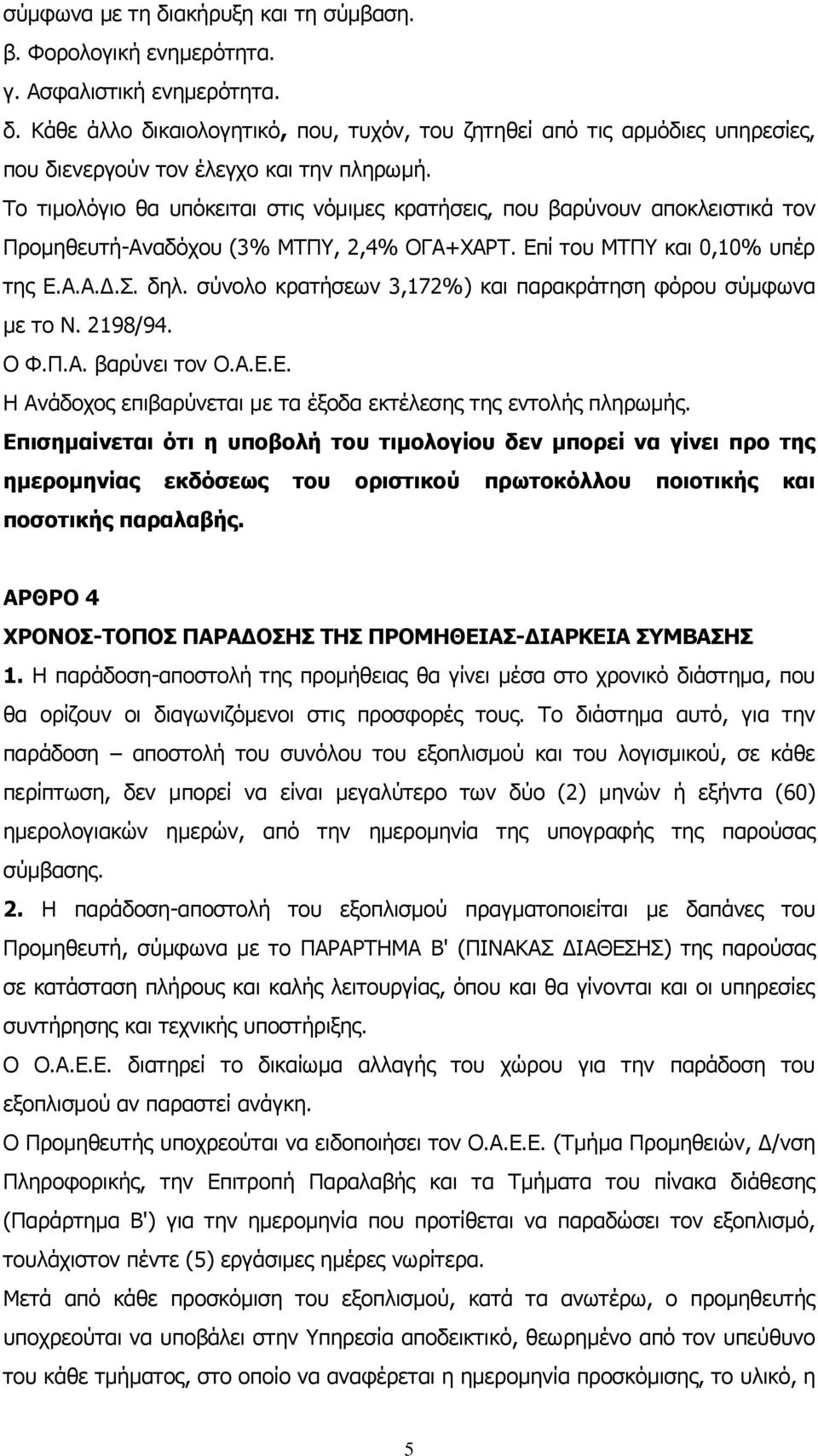 σύμφωνα με τη διακήρυξη και τη σύμβαση.
β. Φορολογική ενημερότητα.
γ. Ασφαλιστική ενημερότητα.
δ. Κάθε άλλο δικαιολογητικό, που, τυχόν, του ζητηθεί από τις αρμόδιες υπηρεσίες, που διενεργούν τον έλεγχο και την πληρωμή.
Το τιμολόγιο θα υπόκειται στις νόμιμες κρατήσεις, που βαρύνουν αποκλειστικά τον Προμηθευτή-Αναδόχου (3% ΜΤΠΥ, 2,4% ΟΓΑ+ΧΑΡΤ. Επί του ΜΤΠΥ και 0,10% υπέρ της Ε.Α.Α.Δ.Σ. δηλ. σύνολο κρατήσεων 3,172%) και παρακράτηση φόρου σύμφωνα με το Ν. 2198/94.
Ο Φ.Π.Α. βαρύνει τον Ο.Α.Ε.Ε.
Η Ανάδοχος επιβαρύνεται με τα έξοδα εκτέλεσης της εντολής πληρωμής.
Επισημαίνεται ότι η υποβολή του τιμολογίου δεν μπορεί να γίνει προ της ημερομηνίας εκδόσεως του οριστικού πρωτοκόλλου ποιοτικής και ποσοτικής παραλαβής.

ΑΡΘΡΟ 4
ΧΡΟΝΟΣ-ΤΟΠΟΣ ΠΑΡΑΔΟΣΗΣ ΤΗΣ ΠΡΟΜΗΘΕΙΑΣ-ΔΙΑΡΚΕΙΑ ΣΥΜΒΑΣΗΣ
1. Η παράδοση-αποστολή της προμήθειας θα γίνει μέσα στο χρονικό διάστημα, που θα ορίζουν οι διαγωνιζόμενοι στις προσφορές τους. Το διάστημα αυτό, για την παράδοση – αποστολή του συνόλου του εξοπλισμού και του λογισμικού, σε κάθε περίπτωση, δεν μπορεί να είναι μεγαλύτερο των δύο (2) μηνών ή εξήντα (60) ημερολογιακών ημερών, από την ημερομηνία της υπογραφής της παρούσας σύμβασης.
2. Η παράδοση-αποστολή του εξοπλισμού πραγματοποιείται με δαπάνες του Προμηθευτή, σύμφωνα με το ΠΑΡΑΡΤΗΜΑ Β' (ΠΙΝΑΚΑΣ ΔΙΑΘΕΣΗΣ) της παρούσας σε κατάσταση πλήρους και καλής λειτουργίας, όπου και θα γίνονται και οι υπηρεσίες συντήρησης και τεχνικής υποστήριξης.
Ο Ο.Α.Ε.Ε. διατηρεί το δικαίωμα αλλαγής του χώρου για την παράδοση του εξοπλισμού αν παραστεί ανάγκη.
Ο Προμηθευτής υποχρεούται να ειδοποιήσει τον Ο.Α.Ε.Ε. (Τμήμα Προμηθειών, Δ/νση Πληροφορικής, την Επιτροπή Παραλαβής και τα Τμήματα του πίνακα διάθεσης (Παράρτημα Β') για την ημερομηνία που προτίθεται να παραδώσει τον εξοπλισμό, τουλάχιστον πέντε (5) εργάσιμες ημέρες νωρίτερα.
Μετά από κάθε προσκόμιση του εξοπλισμού, κατά τα ανωτέρω, ο προμηθευτής υποχρεούται να υποβάλει στην Υπηρεσία αποδεικτικό, θεωρημένο από τον υπεύθυνο του κάθε τμήματος, στο οποίο να αναφέρεται η ημερομηνία προσκόμισης, το υλικό, η

5